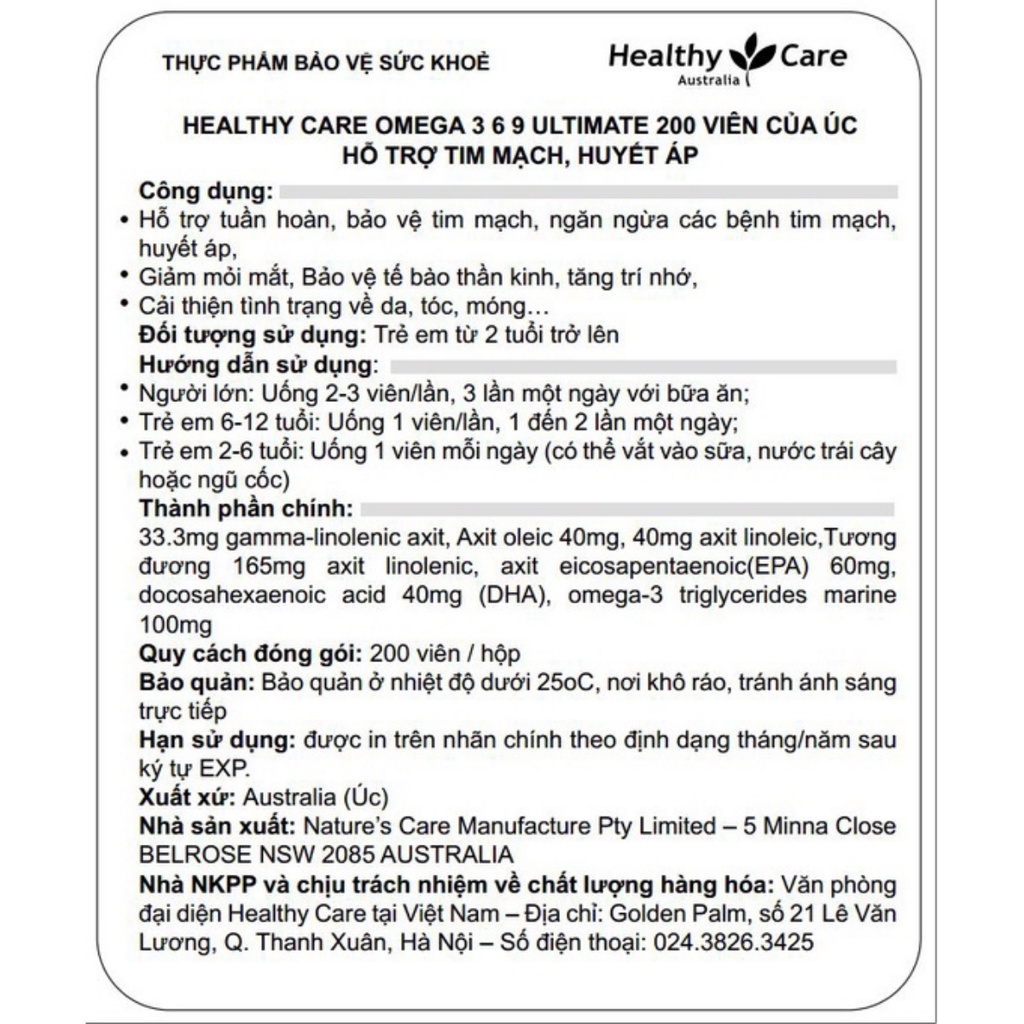 THỰC PHẨM BẢO VỆ SỨC KHOẺ

Healthy Care
Australia

HEALTHY CARE OMEGA 3 6 9 ULTIMATE 200 VIÊN CỦA ÚC
HỖ TRỢ TIM MẠCH, HUYẾT ÁP

Công dụng:
• Hỗ trợ tuần hoàn, bảo vệ tim mạch, ngăn ngừa các bệnh tim mạch, huyết áp,
• Giảm mỏi mắt, Bảo vệ tế bào thần kinh, tăng trí nhớ,
• Cải thiện tình trạng về da, tóc, móng…
Đối tượng sử dụng: Trẻ em từ 2 tuổi trở lên
Hướng dẫn sử dụng:
• Người lớn: Uống 2-3 viên/lần, 3 lần một ngày với bữa ăn;
• Trẻ em 6-12 tuổi: Uống 1 viên/lần, 1 đến 2 lần một ngày;
• Trẻ em 2-6 tuổi: Uống 1 viên mỗi ngày (có thể vắt vào sữa, nước trái cây hoặc ngũ cốc)
Thành phần chính:
33.3mg gamma-linolenic axit, Axit oleic 40mg, 40mg axit linoleic,Tương đương 165mg axit linolenic, axit eicosapentaenoic(EPA) 60mg, docosahexaenoic acid 40mg (DHA), omega-3 triglycerides marine 100mg
Quy cách đóng gói: 200 viên / hộp
Bảo quản: Bảo quản ở nhiệt độ dưới 25oC, nơi khô ráo, tránh ánh sáng trực tiếp
Hạn sử dụng: được in trên nhãn chính theo định dạng tháng/năm sau ký tự EXP.
Xuất xứ: Australia (Úc)
Nhà sản xuất: Nature's Care Manufacture Pty Limited – 5 Minna Close BELROSE NSW 2085 AUSTRALIA
Nhà NKPP và chịu trách nhiệm về chất lượng hàng hóa: Văn phòng đại diện Healthy Care tại Việt Nam – Địa chỉ: Golden Palm, số 21 Lê Văn Lương, Q. Thanh Xuân, Hà Nội – Số điện thoại: 024.3826.3425